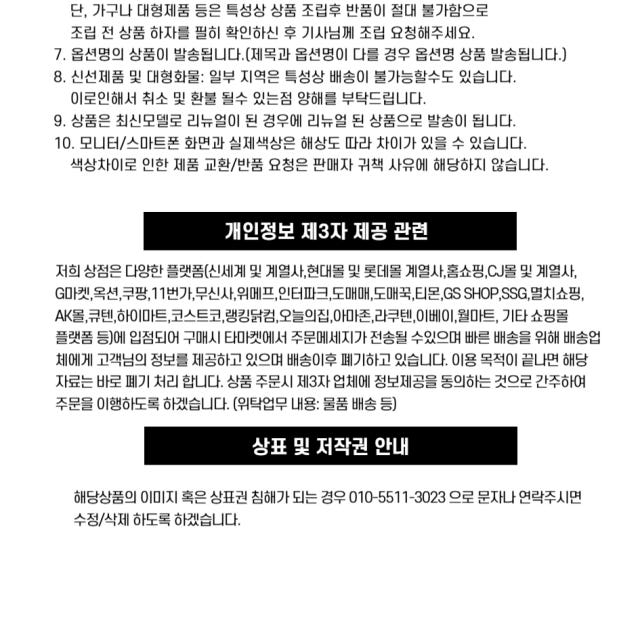 단, 가구나 대형제품 등은 특성상 상품 조립후 반품이 절대 불가함으로 조립 전 상품 하자를 필히 확인하신 후 기사님께 조립 요청해주세요.
7. 옵션명의 상품이 발송됩니다.(제목과 옵션명이 다를 경우 옵션명 상품 발송됩니다.)
8. 신선제품 및 대형화물: 일부 지역은 특성상 배송이 불가능할수도 있습니다. 이로인해서 취소 및 환불 될수 있는점 양해를 부탁드립니다.
9. 상품은 최신모델로 리뉴얼이 된 경우에 리뉴얼 된 상품으로 발송이 됩니다.
10. 모니터/스마트폰 화면과 실제색상은 해상도 따라 차이가 있을 수 있습니다. 색상차이로 인한 제품 교환/반품 요청은 판매자 귀책 사유에 해당하지 않습니다.

개인정보 제3자 제공 관련

저희 상점은 다양한 플랫폼(신세계 및 계열사,현대몰 및 롯데몰 계열사,홈쇼핑,CJ몰 및 계열사, G마켓,옥션,쿠팡,11번가,무신사,위메프,인터파크,도매매,도매꾹,티몬,GS SHOP,SSG,멸치쇼핑, AK몰,큐텐,하이마트,코스트코,랭킹닭컴,오늘의집,아마존,라쿠텐,이베이,월마트, 기타 쇼핑몰 플랫폼 등)에 입점되어 구매시 타마켓에서 주문메세지가 전송될 수있으며 빠른 배송을 위해 배송업체에게 고객님의 정보를 제공하고 있으며 배송이후 폐기하고 있습니다. 이용 목적이 끝나면 해당 자료는 바로 폐기 처리 합니다. 상품 주문시 제3자 업체에 정보제공을 동의하는 것으로 간주하여 주문을 이행하도록 하겠습니다. (위탁업무 내용: 물품 배송 등)

상표 및 저작권 안내

해당상품의 이미지 혹은 상표권 침해가 되는 경우 010-5511-3023 으로 문자나 연락주시면 수정/삭제 하도록 하겠습니다.